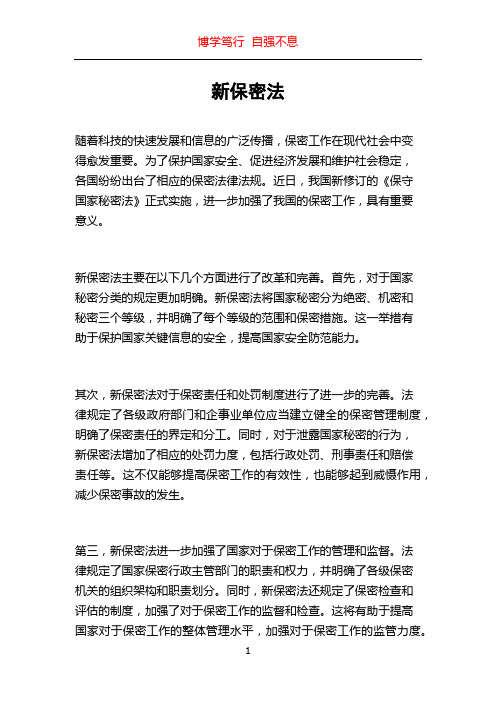 博学笃行 自强不息

新保密法

随着科技的快速发展和信息的广泛传播，保密工作在现代社会中变得愈发重要。为了保护国家安全、促进经济发展和维护社会稳定，各国纷纷出台了相应的保密法律法规。近日，我国新修订的《保守国家秘密法》正式实施，进一步加强了我国的保密工作，具有重要意义。

新保密法主要在以下几个方面进行了改革和完善。首先，对于国家秘密分类的规定更加明确。新保密法将国家秘密分为绝密、机密和秘密三个等级，并明确了每个等级的范围和保密措施。这一举措有助于保护国家关键信息的安全，提高国家安全防范能力。

其次，新保密法对于保密责任和处罚制度进行了进一步的完善。法律规定了各级政府部门和企事业单位应当建立健全的保密管理制度，明确了保密责任的界定和分工。同时，对于泄露国家秘密的行为，新保密法增加了相应的处罚力度，包括行政处罚、刑事责任和赔偿责任等。这不仅能够提高保密工作的有效性，也能够起到威慑作用，减少保密事故的发生。

第三，新保密法进一步加强了国家对于保密工作的管理和监督。法律规定了国家保密行政主管部门的职责和权力，并明确了各级保密机关的组织架构和职责划分。同时，新保密法还规定了保密检查和评估的制度，加强了对于保密工作的监督和检查。这将有助于提高国家对于保密工作的整体管理水平，加强对于保密工作的监管力度。

1